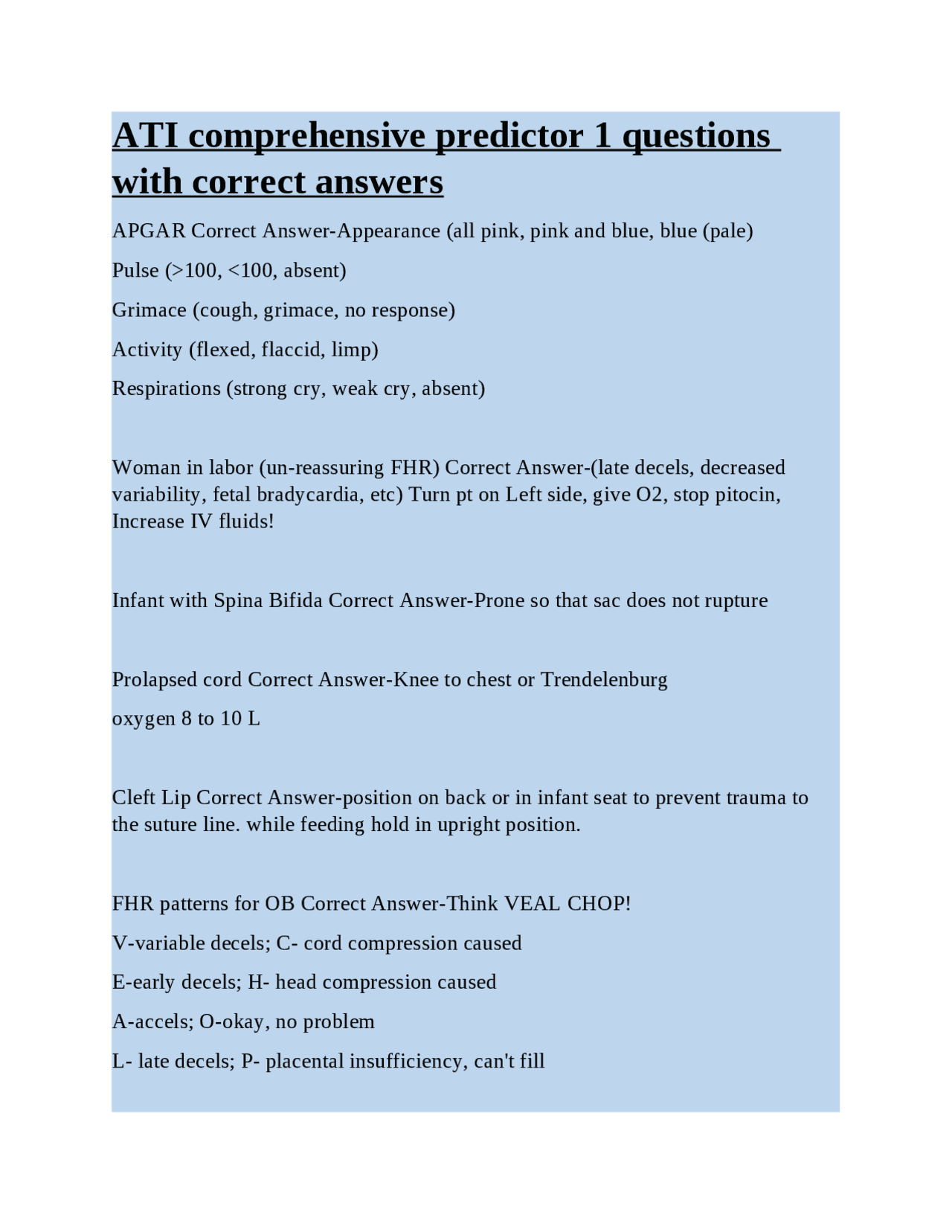 ATI comprehensive predictor 1 questions with correct answers

APGAR Correct Answer-Appearance (all pink, pink and blue, blue (pale)

Pulse (>100, <100, absent)

Grimace (cough, grimace, no response)

Activity (flexed, flaccid, limp)

Respirations (strong cry, weak cry, absent)

Woman in labor (un-reassuring FHR) Correct Answer-(late decels, decreased variability, fetal bradycardia, etc) Turn pt on Left side, give O2, stop pitocin, Increase IV fluids!

Infant with Spina Bifida Correct Answer-Prone so that sac does not rupture

Prolapsed cord Correct Answer-Knee to chest or Trendelenburg

oxygen 8 to 10 L

Cleft Lip Correct Answer-position on back or in infant seat to prevent trauma to the suture line. while feeding hold in upright position.

FHR patterns for OB Correct Answer-Think VEAL CHOP!

V-variable decels; C- cord compression caused

E-early decels; H- head compression caused

A-accels; O-okay, no problem

L- late decels; P- placental insufficiency, can't fill